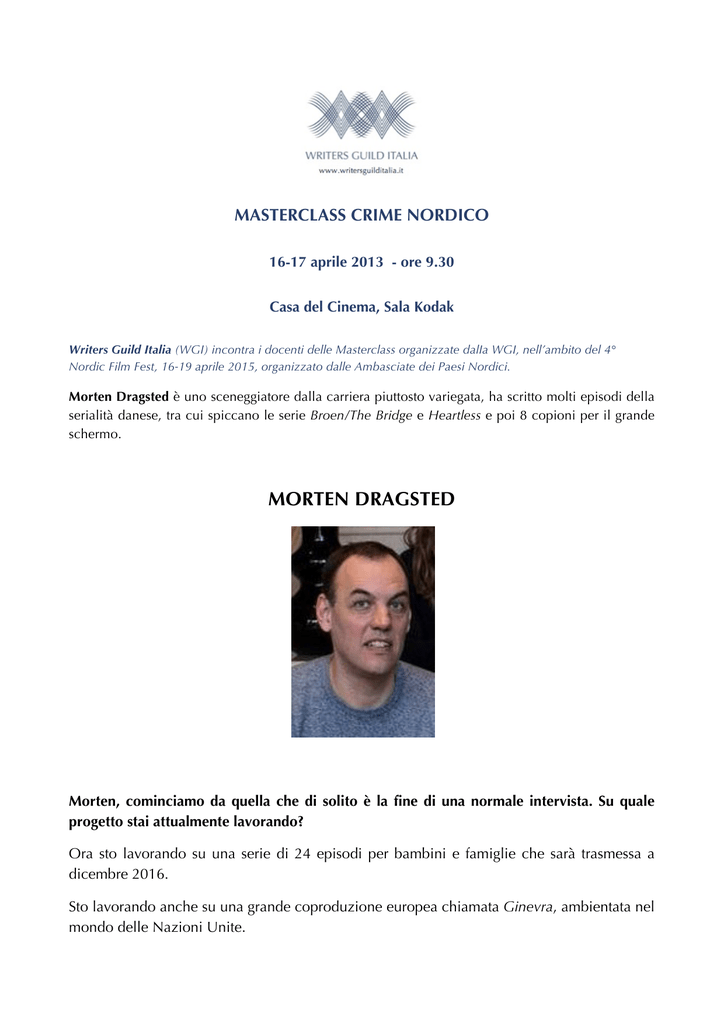 WRITERS GUILD ITALIA
www.writersguilditalia.it

MASTERCLASS CRIME NORDICO

16-17 aprile 2013 - ore 9.30

Casa del Cinema, Sala Kodak

Writers Guild Italia (WGI) incontra i docenti delle Masterclass organizzate dalla WGI, nell'ambito del 4° Nordic Film Fest, 16-19 aprile 2015, organizzato dalle Ambasciate dei Paesi Nordici.

Morten Dragsted è uno sceneggiatore dalla carriera piuttosto variegata, ha scritto molti episodi della serialità danese, tra cui spiccano le serie Broen/The Bridge e Heartless e poi 8 copioni per il grande schermo.

MORTEN DRAGSTED

Morten, cominciamo da quella che di solito è la fine di una normale intervista. Su quale progetto stai attualmente lavorando?

Ora sto lavorando su una serie di 24 episodi per bambini e famiglie che sarà trasmessa a dicembre 2016.

Sto lavorando anche su una grande coproduzione europea chiamata Ginevra, ambientata nel mondo delle Nazioni Unite.